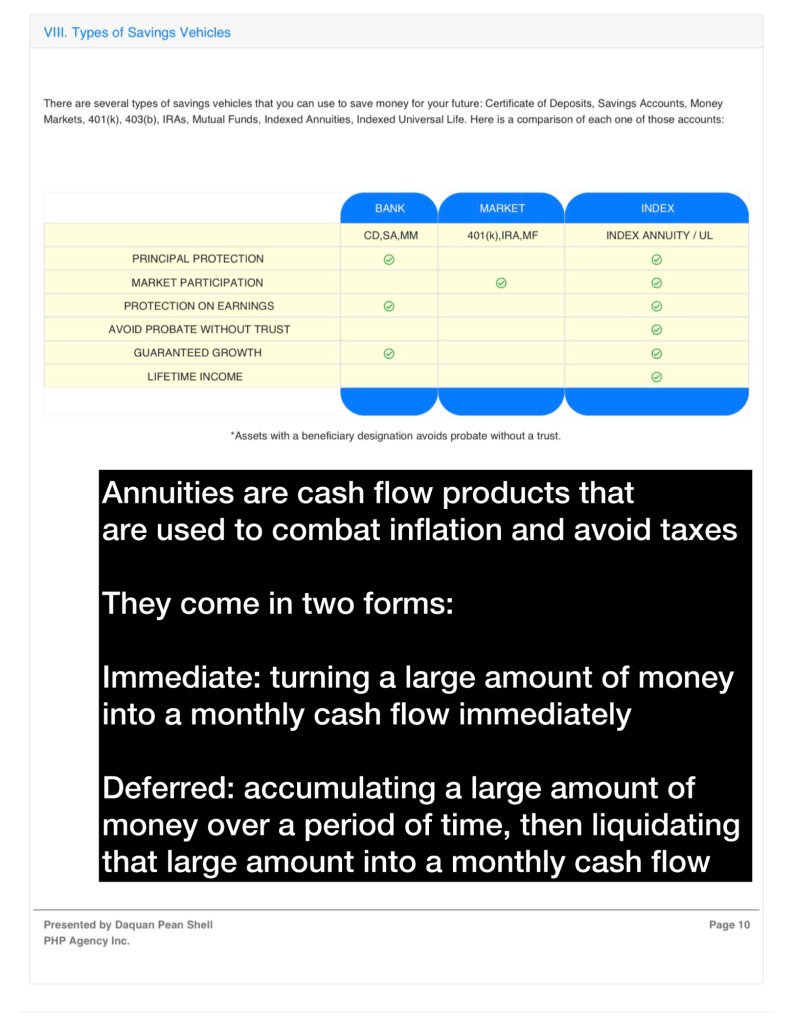 VIII. Types of Savings Vehicles

There are several types of savings vehicles that you can use to save money for your future: Certificate of Deposits, Savings Accounts, Money Markets, 401(k), 403(b), IRAs, Mutual Funds, Indexed Annuities, Indexed Universal Life. Here is a comparison of each one of those accounts:

| | BANK | MARKET | INDEX |
|---|---|---|---|
| | CD,SA,MM | 401(k),IRA,MF | INDEX ANNUITY / UL |
| PRINCIPAL PROTECTION | ✓ | | ✓ |
| MARKET PARTICIPATION | | ✓ | ✓ |
| PROTECTION ON EARNINGS | ✓ | | ✓ |
| AVOID PROBATE WITHOUT TRUST | | | ✓ |
| GUARANTEED GROWTH | ✓ | | ✓ |
| LIFETIME INCOME | | | ✓ |

*Assets with a beneficiary designation avoids probate without a trust.

Annuities are cash flow products that are used to combat inflation and avoid taxes

They come in two forms:

Immediate: turning a large amount of money into a monthly cash flow immediately

Deferred: accumulating a large amount of money over a period of time, then liquidating that large amount into a monthly cash flow

Presented by Daquan Pean Shell
PHP Agency Inc.

Page 10